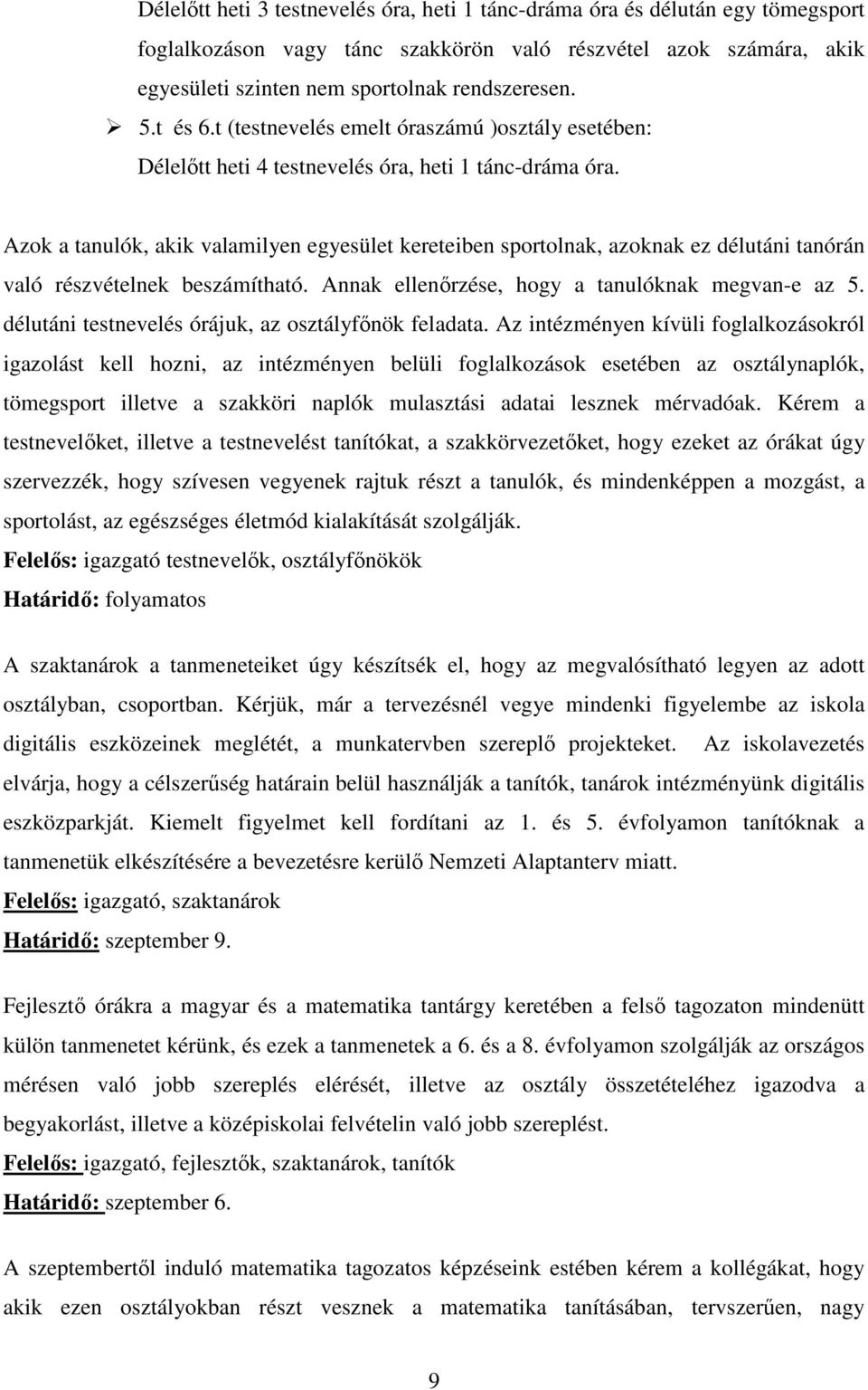 Délelőtt heti 3 testnevelés óra, heti 1 tánc-dráma óra és délután egy tömegsport foglalkozáson vagy tánc szakkörön való részvétel azok számára, akik egyesületi szinten nem sportolnak rendszeresen.

➢ 5.t és 6.t (testnevelés emelt óraszámú )osztály esetében:
Délelőtt heti 4 testnevelés óra, heti 1 tánc-dráma óra.

Azok a tanulók, akik valamilyen egyesület kereteiben sportolnak, azoknak ez délutáni tanórán való részvételnek beszámítható. Annak ellenőrzése, hogy a tanulóknak megvan-e az 5. délutáni testnevelés órájuk, az osztályfőnök feladata. Az intézményen kívüli foglalkozásokról igazolást kell hozni, az intézményen belüli foglalkozások esetében az osztálynaplók, tömegsport illetve a szakköri naplók mulasztási adatai lesznek mérvadóak. Kérem a testnevelőket, illetve a testnevelést tanítókat, a szakkörvezetőket, hogy ezeket az órákat úgy szervezzék, hogy szívesen vegyenek rajtuk részt a tanulók, és mindenképpen a mozgást, a sportolást, az egészséges életmód kialakítását szolgálják.
Felelős: igazgató testnevelők, osztályfőnökök
Határidő: folyamatos

A szaktanárok a tanmeneteiket úgy készítsék el, hogy az megvalósítható legyen az adott osztályban, csoportban. Kérjük, már a tervezésnél vegye mindenki figyelembe az iskola digitális eszközeinek meglétét, a munkatervben szereplő projekteket. Az iskolavezetés elvárja, hogy a célszerűség határain belül használják a tanítók, tanárok intézményünk digitális eszközparkját. Kiemelt figyelmet kell fordítani az 1. és 5. évfolyamon tanítóknak a tanmenetük elkészítésére a bevezetésre kerülő Nemzeti Alaptanterv miatt.
Felelős: igazgató, szaktanárok
Határidő: szeptember 9.

Fejlesztő órákra a magyar és a matematika tantárgy keretében a felső tagozaton mindenütt külön tanmenetet kérünk, és ezek a tanmenetek a 6. és a 8. évfolyamon szolgálják az országos mérésen való jobb szereplés elérését, illetve az osztály összetételéhez igazodva a begyakorlást, illetve a középiskolai felvételin való jobb szereplést.
Felelős: igazgató, fejlesztők, szaktanárok, tanítók
Határidő: szeptember 6.

A szeptembertől induló matematika tagozatos képzéseink estében kérem a kollégákat, hogy akik ezen osztályokban részt vesznek a matematika tanításában, tervszerűen, nagy

9